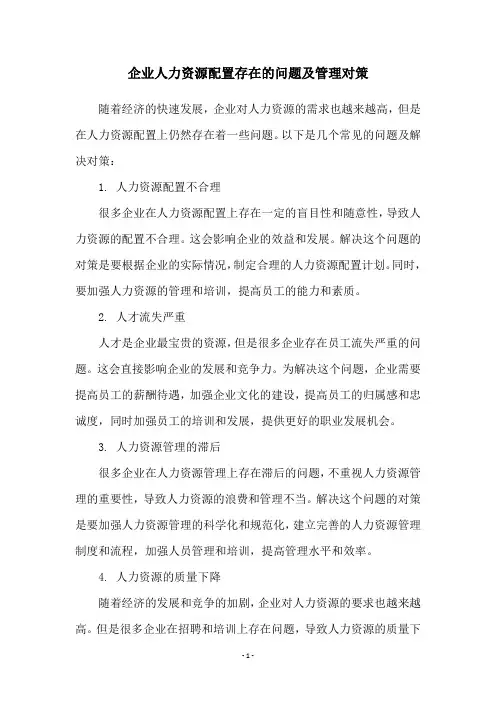 企业人力资源配置存在的问题及管理对策

随着经济的快速发展，企业对人力资源的需求也越来越高，但是在人力资源配置上仍然存在着一些问题。以下是几个常见的问题及解决对策：

1. 人力资源配置不合理

很多企业在人力资源配置上存在一定的盲目性和随意性，导致人力资源的配置不合理。这会影响企业的效益和发展。解决这个问题的对策是要根据企业的实际情况，制定合理的人力资源配置计划。同时，要加强人力资源的管理和培训，提高员工的能力和素质。

2. 人才流失严重

人才是企业最宝贵的资源，但是很多企业存在员工流失严重的问题。这会直接影响企业的发展和竞争力。为解决这个问题，企业需要提高员工的薪酬待遇，加强企业文化的建设，提高员工的归属感和忠诚度，同时加强员工的培训和发展，提供更好的职业发展机会。

3. 人力资源管理的滞后

很多企业在人力资源管理上存在滞后的问题，不重视人力资源管理的重要性，导致人力资源的浪费和管理不当。解决这个问题的对策是要加强人力资源管理的科学化和规范化，建立完善的人力资源管理制度和流程，加强人员管理和培训，提高管理水平和效率。

4. 人力资源的质量下降

随着经济的发展和竞争的加剧，企业对人力资源的要求也越来越高。但是很多企业在招聘和培训上存在问题，导致人力资源的质量下

- 1 -